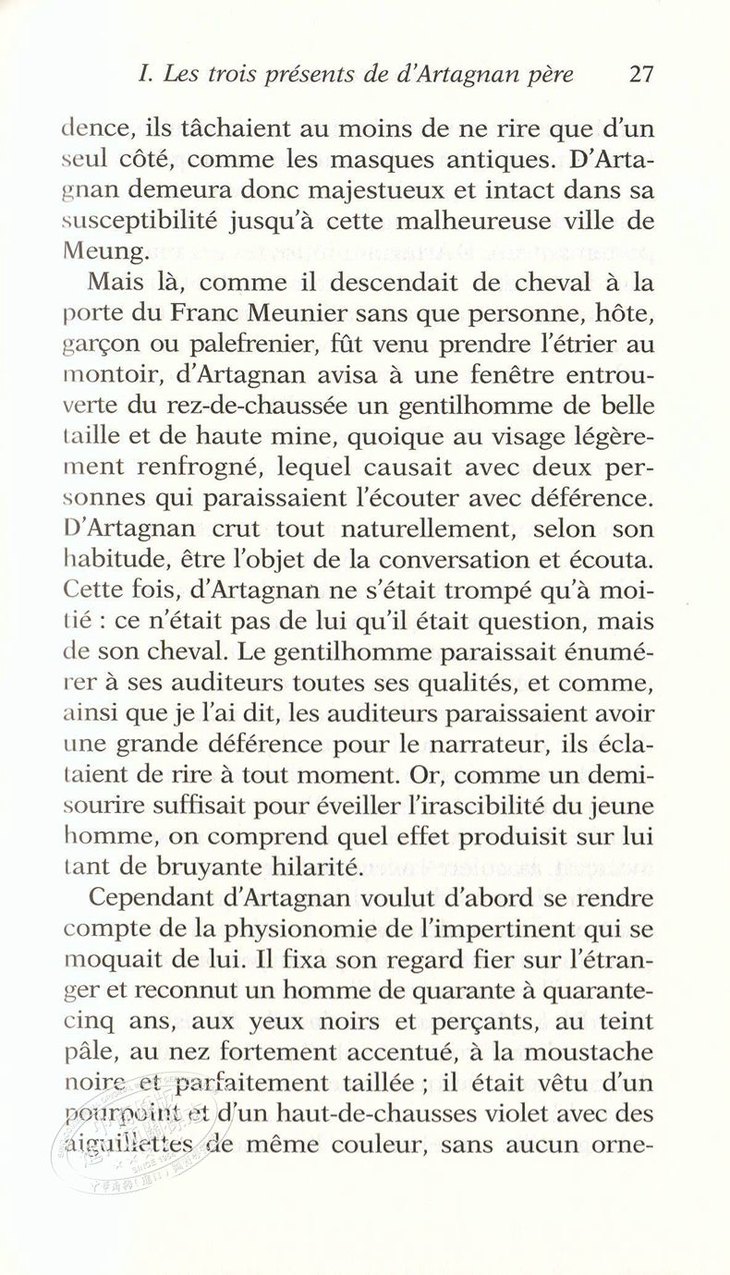 I. Les trois présents de d'Artagnan père 27

dence, ils tâchaient au moins de ne rire que d'un seul côté, comme les masques antiques. D'Artagnan demeura donc majestueux et intact dans sa susceptibilité jusqu'à cette malheureuse ville de Meung.

Mais là, comme il descendait de cheval à la porte du Franc Meunier sans que personne, hôte, garçon ou palefrenier, fût venu prendre l'étrier au montoir, d'Artagnan avisa à une fenêtre entrouverte du rez-de-chaussée un gentilhomme de belle taille et de haute mine, quoique au visage légèrement renfrogné, lequel causait avec deux personnes qui paraissaient l'écouter avec déférence. D'Artagnan crut tout naturellement, selon son habitude, être l'objet de la conversation et écouta. Cette fois, d'Artagnan ne s'était trompé qu'à moitié : ce n'était pas de lui qu'il était question, mais de son cheval. Le gentilhomme paraissait énumérer à ses auditeurs toutes ses qualités, et comme, ainsi que je l'ai dit, les auditeurs paraissaient avoir une grande déférence pour le narrateur, ils éclataient de rire à tout moment. Or, comme un demi-sourire suffisait pour éveiller l'irascibilité du jeune homme, on comprend quel effet produisit sur lui tant de bruyante hilarité.

Cependant d'Artagnan voulut d'abord se rendre compte de la physionomie de l'impertinent qui se moquait de lui. Il fixa son regard fier sur l'étranger et reconnut un homme de quarante à quarante-cinq ans, aux yeux noirs et perçants, au teint pâle, au nez fortement accentué, à la moustache noire et parfaitement taillée ; il était vêtu d'un pourpoint et d'un haut-de-chausses violet avec des aiguillettes de même couleur, sans aucun orne-